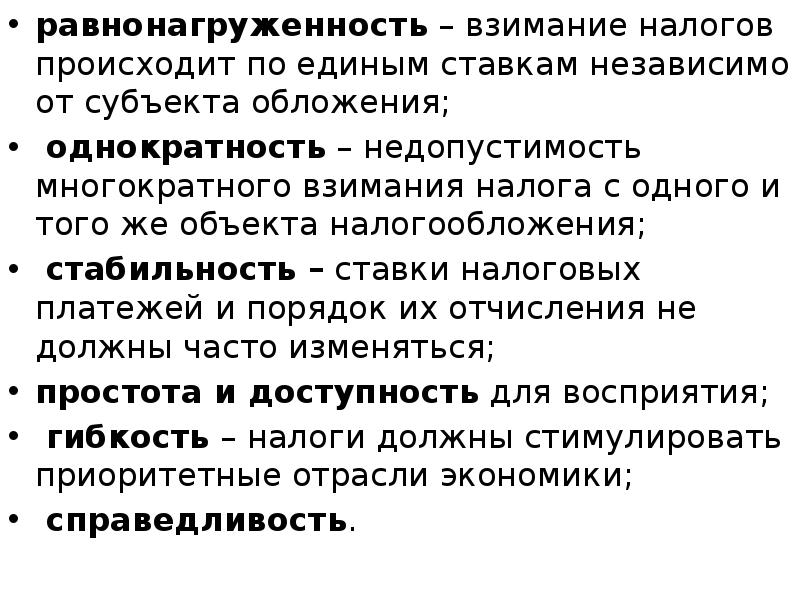 • равнонагруженность – взимание налогов происходит по единым ставкам независимо от субъекта обложения;
• однократность – недопустимость многократного взимания налога с одного и того же объекта налогообложения;
• стабильность – ставки налоговых платежей и порядок их отчисления не должны часто изменяться;
• простота и доступность для восприятия;
• гибкость – налоги должны стимулировать приоритетные отрасли экономики;
• справедливость.